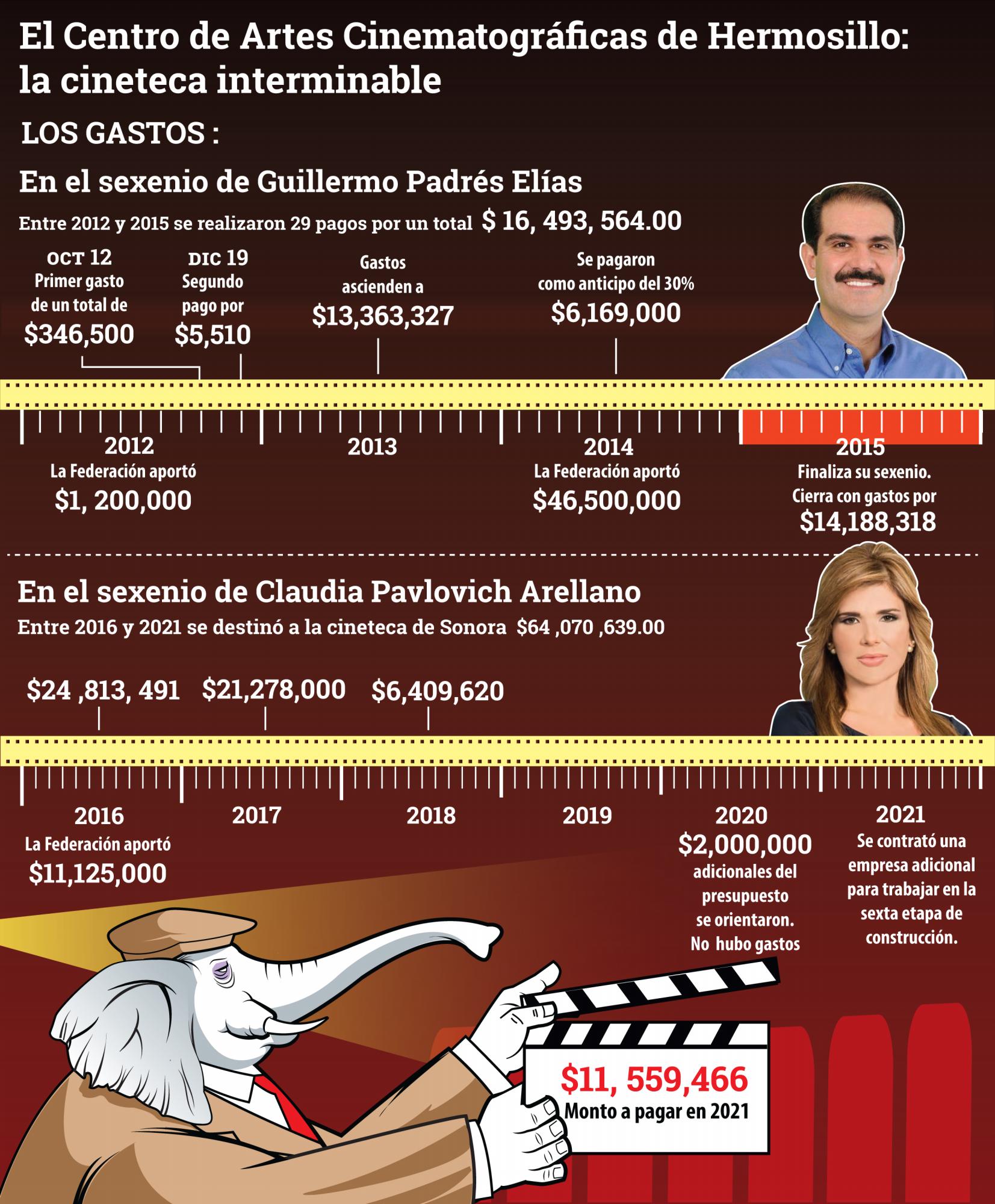 El Centro de Artes Cinematográficas de Hermosillo: la cineteca interminable

LOS GASTOS :

En el sexenio de Guillermo Padrés Elías

Entre 2012 y 2015 se realizaron 29 pagos por un total $ 16, 493, 564.00

OCT 12
Primer gasto de un total de
$346,500

DIC 19
Segundo pago por
$5,510

Gastos ascienden a
$13,363,327

Se pagaron como anticipo del 30%
$6,169,000

2012
La Federación aportó
$1, 200,000

2013

2014
La Federación aportó
$46,500,000

2015
Finaliza su sexenio. Cierra con gastos por
$14,188,318

En el sexenio de Claudia Pavlovich Arellano

Entre 2016 y 2021 se destinó a la cineteca de Sonora $64 ,070 ,639.00

$24 ,813, 491

$21,278,000

$6,409,620

2016
La Federación aportó
$11,125,000

2017

2018

2019

2020
$2,000,000
adicionales del presupuesto se orientaron. No hubo gastos

2021
Se contrató una empresa adicional para trabajar en la sexta etapa de construcción.

$11, 559,466
Monto a pagar en 2021